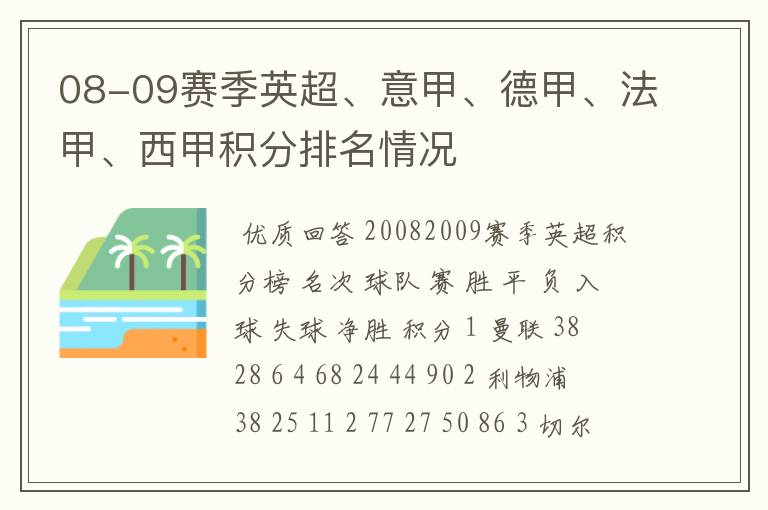 08-09赛季英超、意甲、德甲、法甲、西甲积分排名情况

优质回答 20082009赛季英超积分榜 名次 球队 赛 胜 平 负 入球 失球 净胜 积分 1 曼联 38 28 6 4 68 24 44 90 2 利物浦 38 25 11 2 77 27 50 86 3 切尔